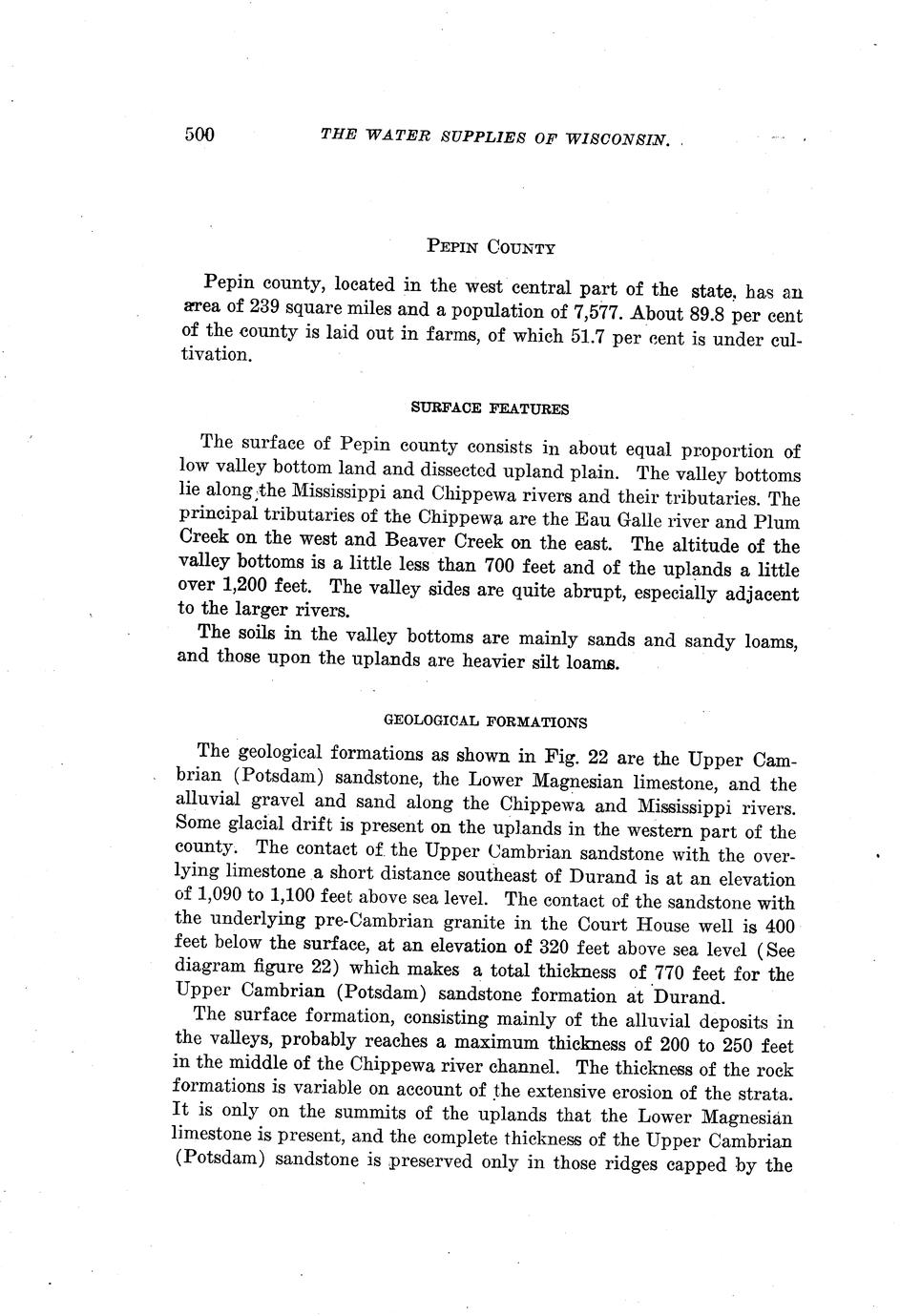 500 THE WATER SUPPLIES OF WISCONSIN.

PEPIN COUNTY

Pepin county, located in the west central part of the state, has an area of 239 square miles and a population of 7,577. About 89.8 per cent of the county is laid out in farms, of which 51.7 per cent is under cultivation.

SURFACE FEATURES

The surface of Pepin county consists in about equal proportion of low valley bottom land and dissected upland plain. The valley bottoms lie along the Mississippi and Chippewa rivers and their tributaries. The principal tributaries of the Chippewa are the Eau Galle river and Plum Creek on the west and Beaver Creek on the east. The altitude of the valley bottoms is a little less than 700 feet and of the uplands a little over 1,200 feet. The valley sides are quite abrupt, especially adjacent to the larger rivers.

The soils in the valley bottoms are mainly sands and sandy loams, and those upon the uplands are heavier silt loams.

GEOLOGICAL FORMATIONS

The geological formations as shown in Fig. 22 are the Upper Cambrian (Potsdam) sandstone, the Lower Magnesian limestone, and the alluvial gravel and sand along the Chippewa and Mississippi rivers. Some glacial drift is present on the uplands in the western part of the county. The contact of the Upper Cambrian sandstone with the overlying limestone a short distance southeast of Durand is at an elevation of 1,090 to 1,100 feet above sea level. The contact of the sandstone with the underlying pre-Cambrian granite in the Court House well is 400 feet below the surface, at an elevation of 320 feet above sea level (See diagram figure 22) which makes a total thickness of 770 feet for the Upper Cambrian (Potsdam) sandstone formation at Durand.

The surface formation, consisting mainly of the alluvial deposits in the valleys, probably reaches a maximum thickness of 200 to 250 feet in the middle of the Chippewa river channel. The thickness of the rock formations is variable on account of the extensive erosion of the strata. It is only on the summits of the uplands that the Lower Magnesian limestone is present, and the complete thickness of the Upper Cambrian (Potsdam) sandstone is preserved only in those ridges capped by the